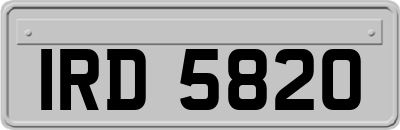 IRD 5820